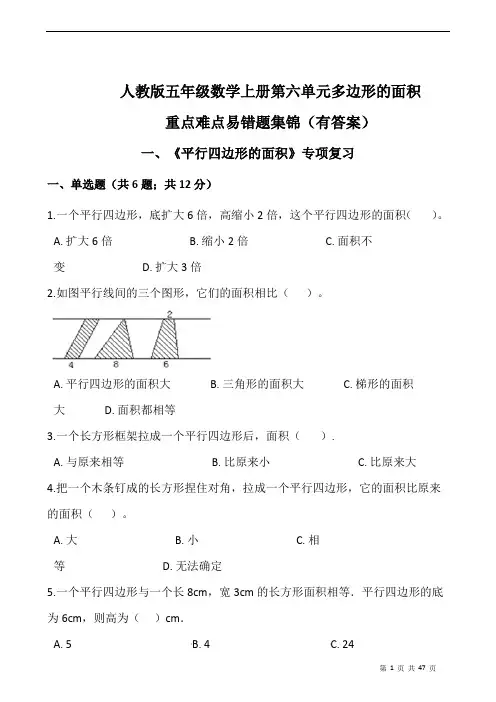 人教版五年级数学上册第六单元多边形的面积

重点难点易错题集锦（有答案）

一、《平行四边形的面积》专项复习

一、单选题（共 6 题；共 12 分）

1.一个平行四边形，底扩大 6 倍，高缩小 2 倍，这个平行四边形的面积(　　)。

A. 扩大 6 倍　　B. 缩小 2 倍　　C. 面积不变　　D. 扩大 3 倍

2.如图平行线间的三个图形，它们的面积相比（　　）。

2

4　　8　　6

A. 平行四边形的面积大　　B. 三角形的面积大　　C. 梯形的面积大　　D. 面积都相等

3.一个长方形框架拉成一个平行四边形后，面积（　　）.

A. 与原来相等　　B. 比原来小　　C. 比原来大

4.把一个木条钉成的长方形捏住对角，拉成一个平行四边形，它的面积比原来的面积（　　）。

A. 大　　B. 小　　C. 相等　　D. 无法确定

5.一个平行四边形与一个长 8cm，宽 3cm 的长方形面积相等．平行四边形的底为 6cm，则高为（　　）cm．

A. 5　　B. 4　　C. 24

第 1 页 共 47 页